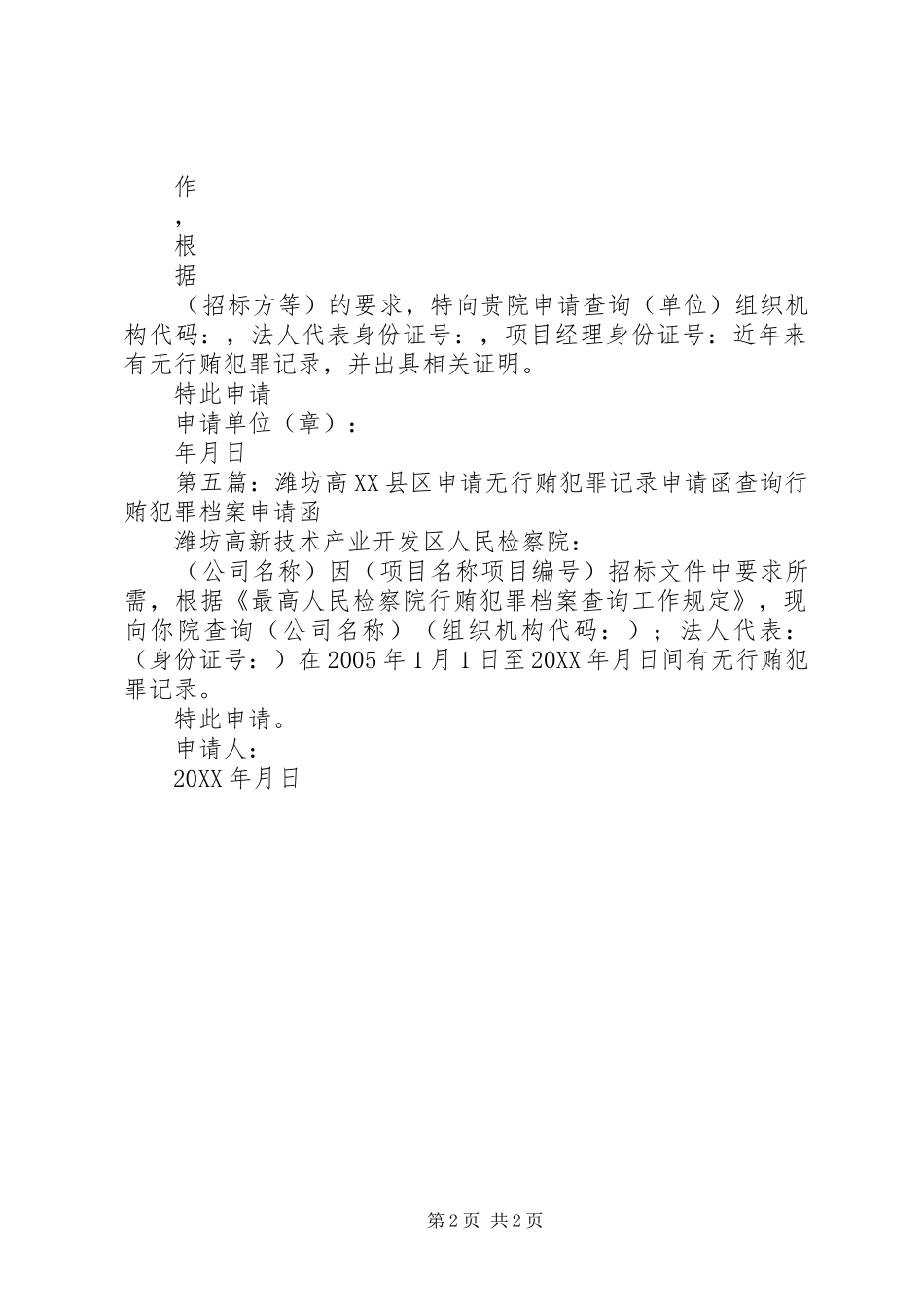 作

，

根

据

（招标方等）的要求，特向贵院申请查询（单位）组织机构代码：，法人代表身份证号：，项目经理身份证号：近年来有无行贿犯罪记录，并出具相关证明。

特此申请

申请单位（章）：

年月日

第五篇：潍坊高XX县区申请无行贿犯罪记录申请函查询行贿犯罪档案申请函

潍坊高新技术产业开发区人民检察院：

（公司名称）因（项目名称项目编号）招标文件中要求所需，根据《最高人民检察院行贿犯罪档案查询工作规定》，现向你院查询（公司名称）（组织机构代码：）；法人代表：（身份证号：）在2005年1月1日至20XX年月日间有无行贿犯罪记录。

特此申请。

申请人：

20XX年月日

第2页 共2页